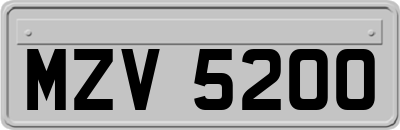 MZV 5200